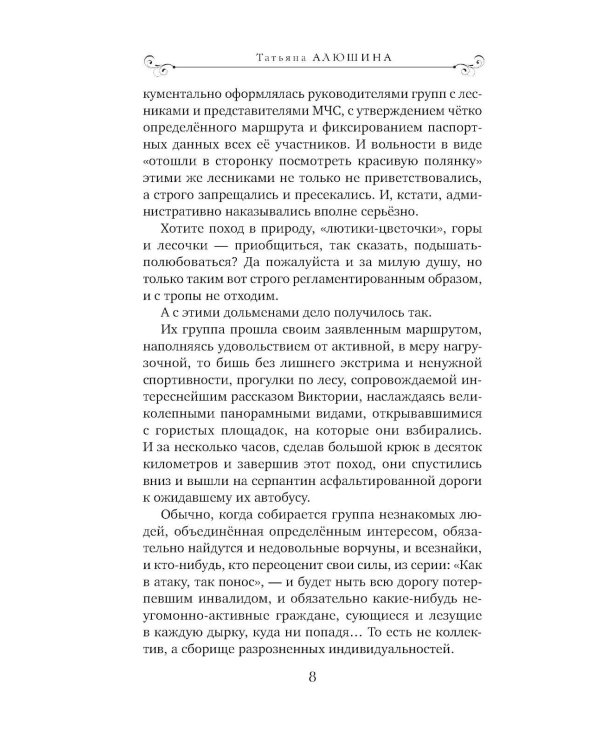 Татьяна АЛЮШИНА

кументально оформлялась руководителями групп с лесниками и представителями МЧС, с утверждением чётко определённого маршрута и фиксированием паспортных данных всех её участников. И вольности в виде «отошли в сторонку посмотреть красивую полянку» этими же лесниками не только не приветствовались, а строго запрещались и пресекались. И, кстати, административно наказывались вполне серьёзно.

Хотите поход в природу, «лютики-цветочки», горы и лесочки — приобщиться, так сказать, подышать-полюбоваться? Да пожалуйста и за милую душу, но только таким вот строго регламентированным образом, и с тропы не отходим.

А с этими дольменами дело получилось так.

Их группа прошла своим заявленным маршрутом, наполняясь удовольствием от активной, в меру нагрузочной, то бишь без лишнего экстрима и ненужной спортивности, прогулки по лесу, сопровождаемой интереснейшим рассказом Виктории, наслаждаясь великолепными панорамными видами, открывавшимися с гористых площадок, на которые они взбирались. И за несколько часов, сделав большой крюк в десяток километров и завершив этот поход, они спустились вниз и вышли на серпантин асфальтированной дороги к ожидавшему их автобусу.

Обычно, когда собирается группа незнакомых людей, объединённая определённым интересом, обязательно найдутся и недовольные ворчуны, и всезнайки, и кто-нибудь, кто переоценит свои силы, из серии: «Как в атаку, так понос», — и будет ныть всю дорогу потерпевшим инвалидом, и обязательно какие-нибудь неугомонно-активные граждане, сующиеся и лезущие в каждую дырку, куда ни попадя… То есть не коллектив, а сборище разрозненных индивидуальностей.

8